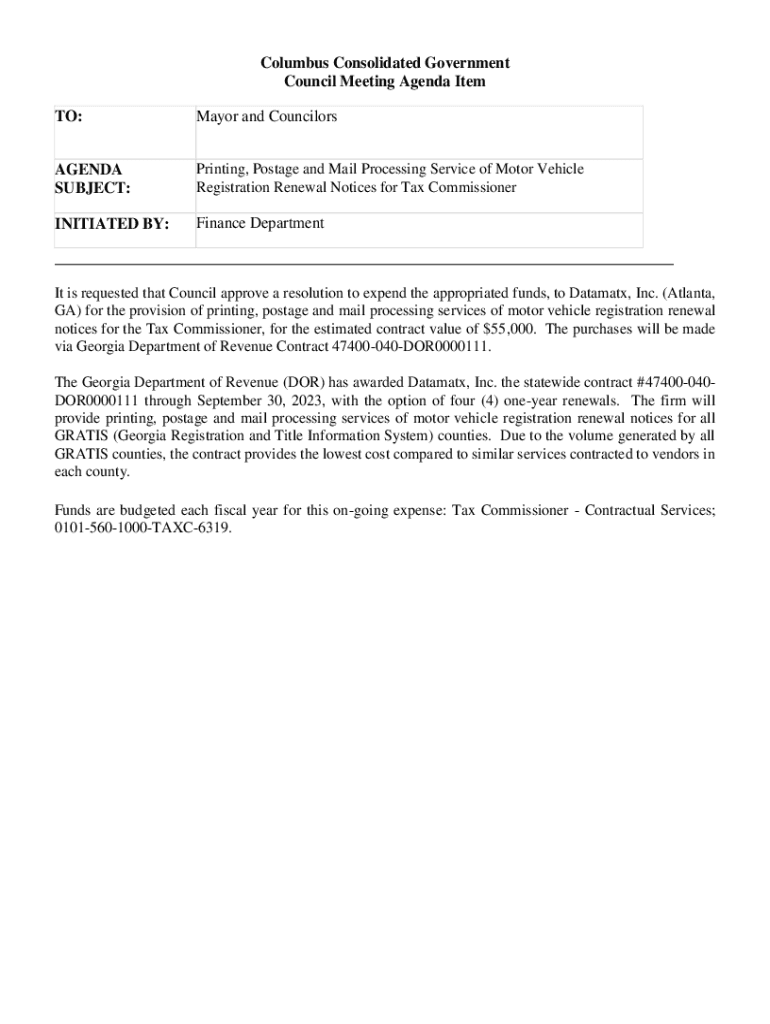 Columbus Consolidated Government
Council Meeting Agenda Item

| TO: | Mayor and Councilors |
|---|---|
| AGENDA SUBJECT: | Printing, Postage and Mail Processing Service of Motor Vehicle Registration Renewal Notices for Tax Commissioner |
| INITIATED BY: | Finance Department |

It is requested that Council approve a resolution to expend the appropriated funds, to Datamatx, Inc. (Atlanta, GA) for the provision of printing, postage and mail processing services of motor vehicle registration renewal notices for the Tax Commissioner, for the estimated contract value of $55,000. The purchases will be made via Georgia Department of Revenue Contract 47400-040-DOR0000111.

The Georgia Department of Revenue (DOR) has awarded Datamatx, Inc. the statewide contract #47400-040-DOR0000111 through September 30, 2023, with the option of four (4) one-year renewals. The firm will provide printing, postage and mail processing services of motor vehicle registration renewal notices for all GRATIS (Georgia Registration and Title Information System) counties. Due to the volume generated by all GRATIS counties, the contract provides the lowest cost compared to similar services contracted to vendors in each county.

Funds are budgeted each fiscal year for this on-going expense: Tax Commissioner - Contractual Services; 0101-560-1000-TAXC-6319.